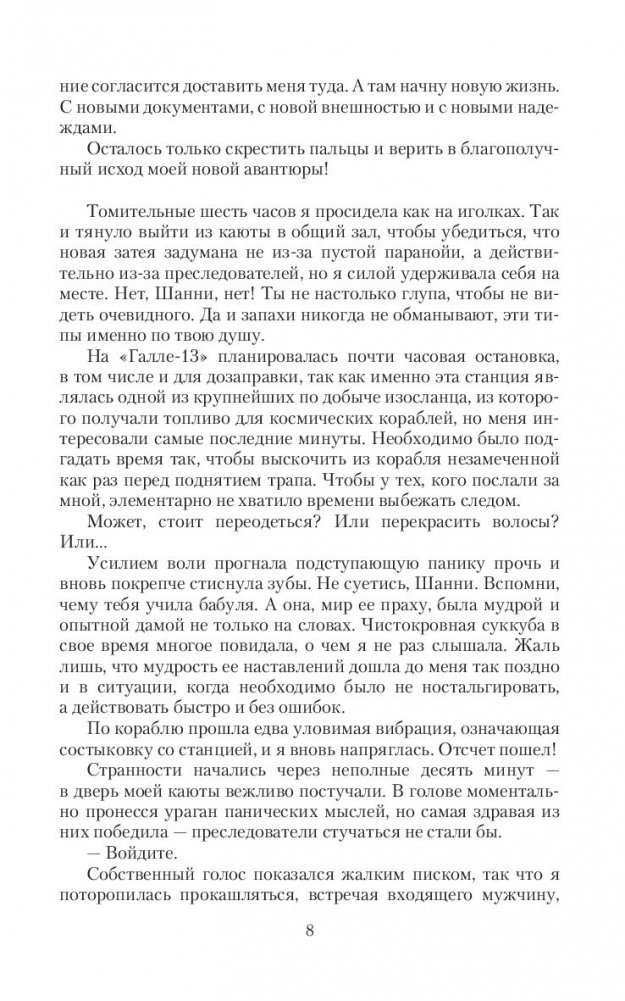 ние согласится доставить меня туда. А там начну новую жизнь. С новыми документами, с новой внешностью и с новыми надеждами.

Осталось только скрестить пальцы и верить в благополучный исход моей новой авантюры!

Томительные шесть часов я просидела как на иголках. Так и тянуло выйти из каюты в общий зал, чтобы убедиться, что новая затея задумана не из-за пустой паранойи, а действительно из-за преследователей, но я силой удерживала себя на месте. Нет, Шанни, нет! Ты не настолько глупа, чтобы не видеть очевидного. Да и запахи никогда не обманывают, эти типы именно по твою душу.

На «Галле-13» планировалась почти часовая остановка, в том числе и для дозаправки, так как именно эта станция являлась одной из крупнейших по добыче изосланца, из которого получали топливо для космических кораблей, но меня интересовали самые последние минуты. Необходимо было подгадать время так, чтобы выскочить из корабля незамеченной как раз перед поднятием трапа. Чтобы у тех, кого послали за мной, элементарно не хватило времени выбежать следом.

Может, стоит переодеться? Или перекрасить волосы? Или...

Усилием воли прогнала подступающую панику прочь и вновь покрепче стиснула зубы. Не суетись, Шанни. Вспомни, чему тебя учила бабуля. А она, мир ее праху, была мудрой и опытной дамой не только на словах. Чистокровная суккуба в свое время многое повидала, о чем я не раз слышала. Жаль лишь, что мудрость ее наставлений дошла до меня так поздно и в ситуации, когда необходимо было не ностальгировать, а действовать быстро и без ошибок.

По кораблю прошла едва уловимая вибрация, означающая состыковку со станцией, и я вновь напряглась. Отсчет пошел!

Странности начались через неполные десять минут — в дверь моей каюты вежливо постучали. В голове моментально пронесся ураган панических мыслей, но самая здравая из них победила — преследователи стучаться не стали бы.

— Войдите.

Собственный голос показался жалким писком, так что я поторопилась прокашляться, встречая входящего мужчину,

8